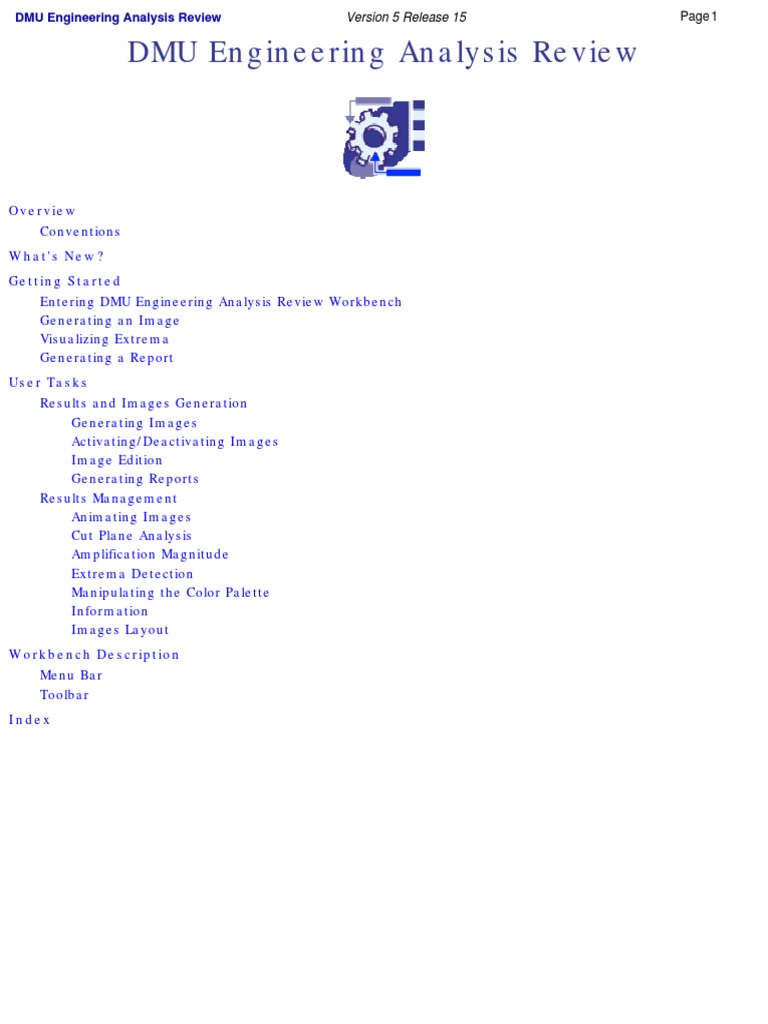 DMU Engineering Analysis Review Version 5 Release 15 Page 1

DMU Engineering Analysis Review

Overview
Conventions

What's New?

Getting Started
Entering DMU Engineering Analysis Review Workbench
Generating an Image
Visualizing Extrema
Generating a Report

User Tasks
Results and Images Generation
Generating Images
Activating/Deactivating Images
Image Edition
Generating Reports
Results Management
Animating Images
Cut Plane Analysis
Amplification Magnitude
Extrema Detection
Manipulating the Color Palette
Information
Images Layout

Workbench Description
Menu Bar
Toolbar

Index